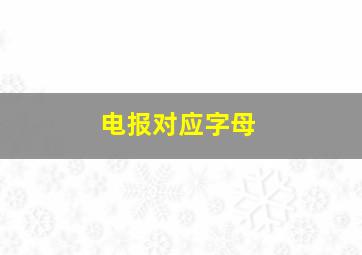 电报对应字母